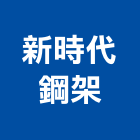 新時代
鋼架